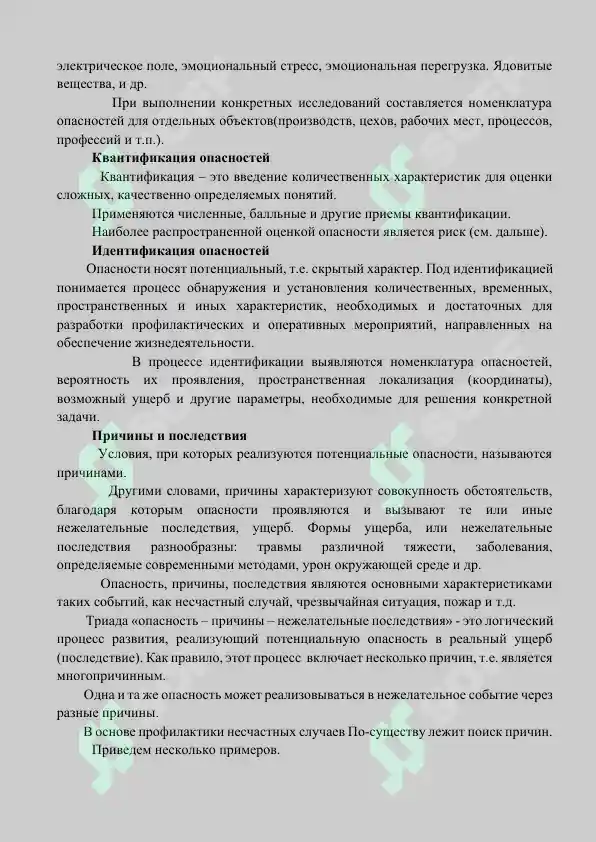 электрическое поле, эмоциональный стресс, эмоциональная перегрузка. Ядовитые вещества, и др.

При выполнении конкретных исследований составляется номенклатура опасностей для отдельных объектов(производств, цехов, рабочих мест, процессов, профессий и т.п.).

Квантификация опасностей

Квантификация – это введение количественных характеристик для оценки сложных, качественно определяемых понятий.

Применяются численные, балльные и другие приемы квантификации.

Наиболее распространенной оценкой опасности является риск (см. дальше).

Идентификация опасностей

Опасности носят потенциальный, т.е. скрытый характер. Под идентификацией понимается процесс обнаружения и установления количественных, временных, пространственных и иных характеристик, необходимых и достаточных для разработки профилактических и оперативных мероприятий, направленных на обеспечение жизнедеятельности.

В процессе идентификации выявляются номенклатура опасностей, вероятность их проявления, пространственная локализация (координаты), возможный ущерб и другие параметры, необходимые для решения конкретной задачи.

Причины и последствия

Условия, при которых реализуются потенциальные опасности, называются причинами.

Другими словами, причины характеризуют совокупность обстоятельств, благодаря которым опасности проявляются и вызывают те или иные нежелательные последствия, ущерб. Формы ущерба, или нежелательные последствия разнообразны: травмы различной тяжести, заболевания, определяемые современными методами, урон окружающей среде и др.

Опасность, причины, последствия являются основными характеристиками таких событий, как несчастный случай, чрезвычайная ситуация, пожар и т.д.

Триада «опасность – причины – нежелательные последствия» - это логический процесс развития, реализующий потенциальную опасность в реальный ущерб (последствие). Как правило, этот процесс включает несколько причин, т.е. является многопричинным.

Одна и та же опасность может реализовываться в нежелательное событие через разные причины.

В основе профилактики несчастных случаев По-существу лежит поиск причин.

Приведем несколько примеров.